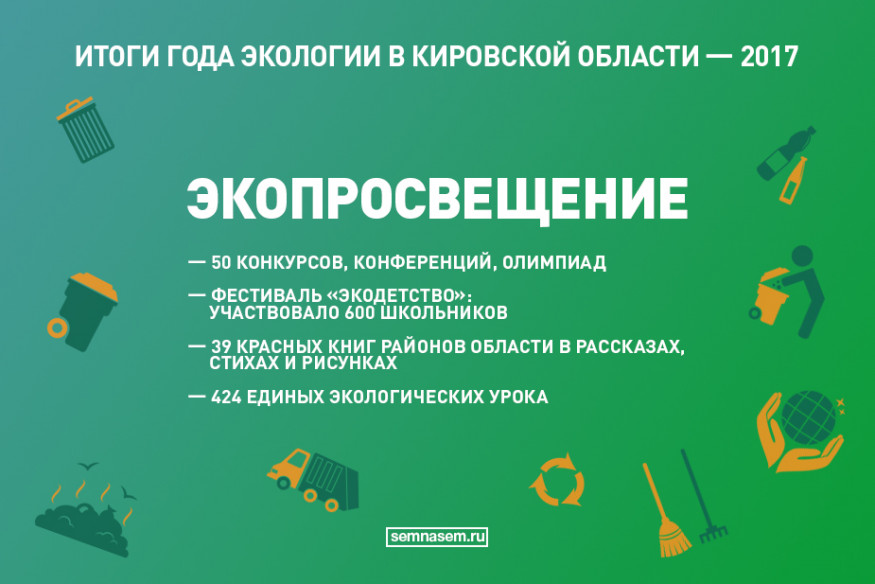 ИТОГИ ГОДА ЭКОЛОГИИ В КИРОВСКОЙ ОБЛАСТИ — 2017

ЭКОПРОСВЕЩЕНИЕ

— 50 КОНКУРСОВ, КОНФЕРЕНЦИЙ, ОЛИМПИАД

— ФЕСТИВАЛЬ «ЭКОДЕТСТВО»: УЧАСТВОВАЛО 600 ШКОЛЬНИКОВ

— 39 КРАСНЫХ КНИГ РАЙОНОВ ОБЛАСТИ В РАССКАЗАХ, СТИХАХ И РИСУНКАХ

— 424 ЕДИНЫХ ЭКОЛОГИЧЕСКИХ УРОКА

semnasem.ru